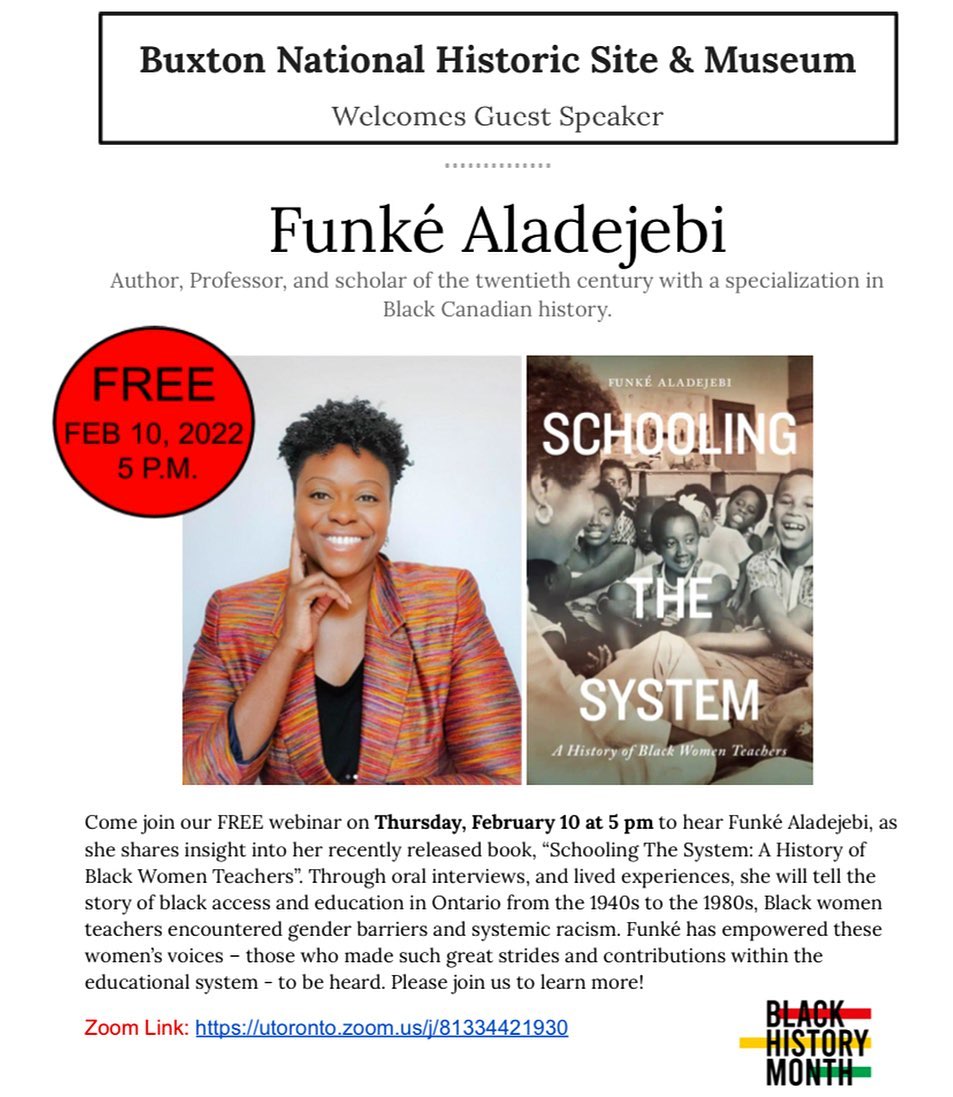 Buxton National Historic Site & Museum

Welcomes Guest Speaker

Funké Aladejebi

Author, Professor, and scholar of the twentieth century with a specialization in Black Canadian history.

FREE
FEB 10, 2022
5 P.M.

FUNKÉ ALADEJEBI

SCHOOLING THE SYSTEM

A History of Black Women Teachers

Come join our FREE webinar on Thursday, February 10 at 5 pm to hear Funké Aladejebi, as she shares insight into her recently released book, "Schooling The System: A History of Black Women Teachers". Through oral interviews, and lived experiences, she will tell the story of black access and education in Ontario from the 1940s to the 1980s, Black women teachers encountered gender barriers and systemic racism. Funké has empowered these women's voices – those who made such great strides and contributions within the educational system - to be heard. Please join us to learn more!

Zoom Link: https://utoronto.zoom.us/j/81334421930

BLACK
HISTORY
MONTH